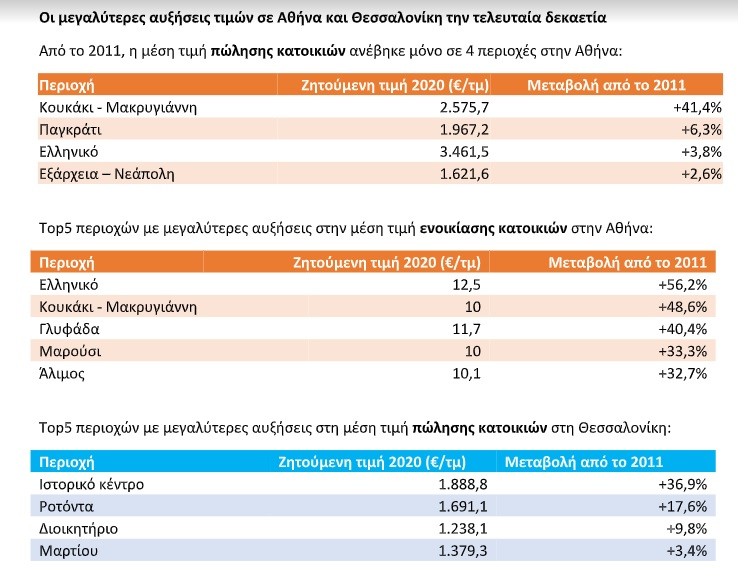 Οι μεγαλύτερες αυξήσεις τιμών σε Αθήνα και Θεσσαλονίκη την τελευταία δεκαετία

Από το 2011, η μέση τιμή πώλησης κατοικιών ανέβηκε μόνο σε 4 περιοχές στην Αθήνα:

| Περιοχή | Ζητούμενη τιμή 2020 (€/τμ) | Μεταβολή από το 2011 |
|---|---|---|
| Κουκάκι - Μακρυγιάννη | 2.575,7 | +41,4% |
| Παγκράτι | 1.967,2 | +6,3% |
| Ελληνικό | 3.461,5 | +3,8% |
| Εξάρχεια – Νεάπολη | 1.621,6 | +2,6% |

Top5 περιοχών με μεγαλύτερες αυξήσεις στην μέση τιμή ενοικίασης κατοικιών στην Αθήνα:

| Περιοχή | Ζητούμενη τιμή 2020 (€/τμ) | Μεταβολή από το 2011 |
|---|---|---|
| Ελληνικό | 12,5 | +56,2% |
| Κουκάκι - Μακρυγιάννη | 10 | +48,6% |
| Γλυφάδα | 11,7 | +40,4% |
| Μαρούσι | 10 | +33,3% |
| Άλιμος | 10,1 | +32,7% |

Top5 περιοχών με μεγαλύτερες αυξήσεις στη μέση τιμή πώλησης κατοικιών στη Θεσσαλονίκη:

| Περιοχή | Ζητούμενη τιμή 2020 (€/τμ) | Μεταβολή από το 2011 |
|---|---|---|
| Ιστορικό κέντρο | 1.888,8 | +36,9% |
| Ροτόντα | 1.691,1 | +17,6% |
| Διοικητήριο | 1.238,1 | +9,8% |
| Μαρτίου | 1.379,3 | +3,4% |